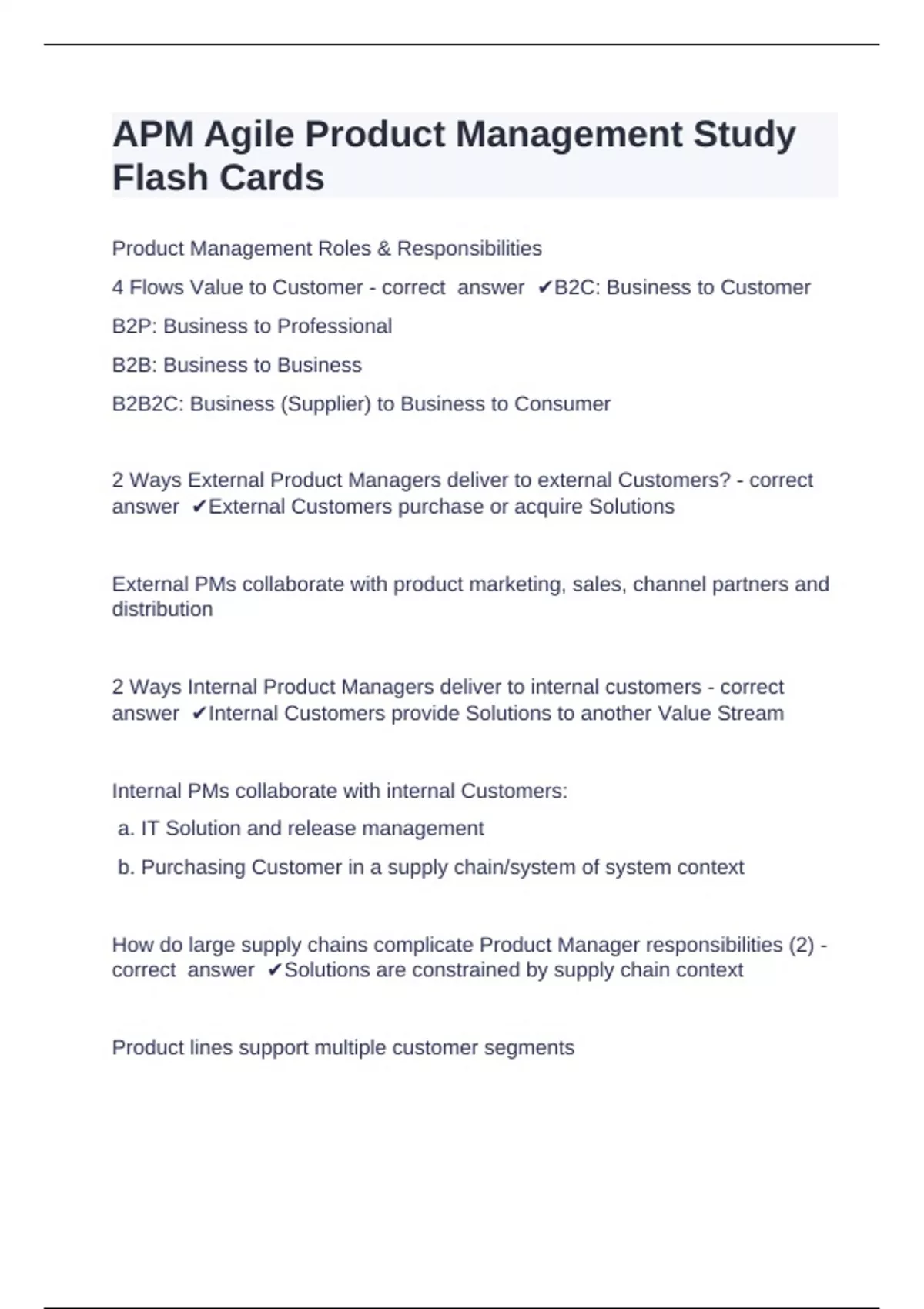 APM Agile Product Management Study Flash Cards

Product Management Roles & Responsibilities

4 Flows Value to Customer - correct answer ✔B2C: Business to Customer

B2P: Business to Professional

B2B: Business to Business

B2B2C: Business (Supplier) to Business to Consumer

2 Ways External Product Managers deliver to external Customers? - correct answer ✔External Customers purchase or acquire Solutions

External PMs collaborate with product marketing, sales, channel partners and distribution

2 Ways Internal Product Managers deliver to internal customers - correct answer ✔Internal Customers provide Solutions to another Value Stream

Internal PMs collaborate with internal Customers:

a. IT Solution and release management

b. Purchasing Customer in a supply chain/system of system context

How do large supply chains complicate Product Manager responsibilities (2) - correct answer ✔Solutions are constrained by supply chain context

Product lines support multiple customer segments